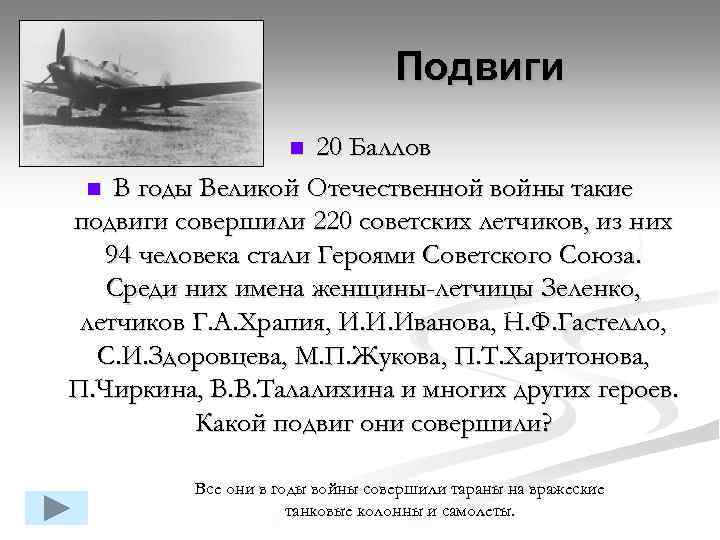 Подвиги

20 Баллов

В годы Великой Отечественной войны такие подвиги совершили 220 советских летчиков, из них 94 человека стали Героями Советского Союза. Среди них имена женщины-летчицы Зеленко, летчиков Г.А.Храпия, И.И.Иванова, Н.Ф.Гастелло, С.И.Здоровцева, М.П.Жукова, П.Т.Харитонова, П.Чиркина, В.В.Талалихина и многих других героев. Какой подвиг они совершили?

Все они в годы войны совершили тараны на вражеские танковые колонны и самолеты.